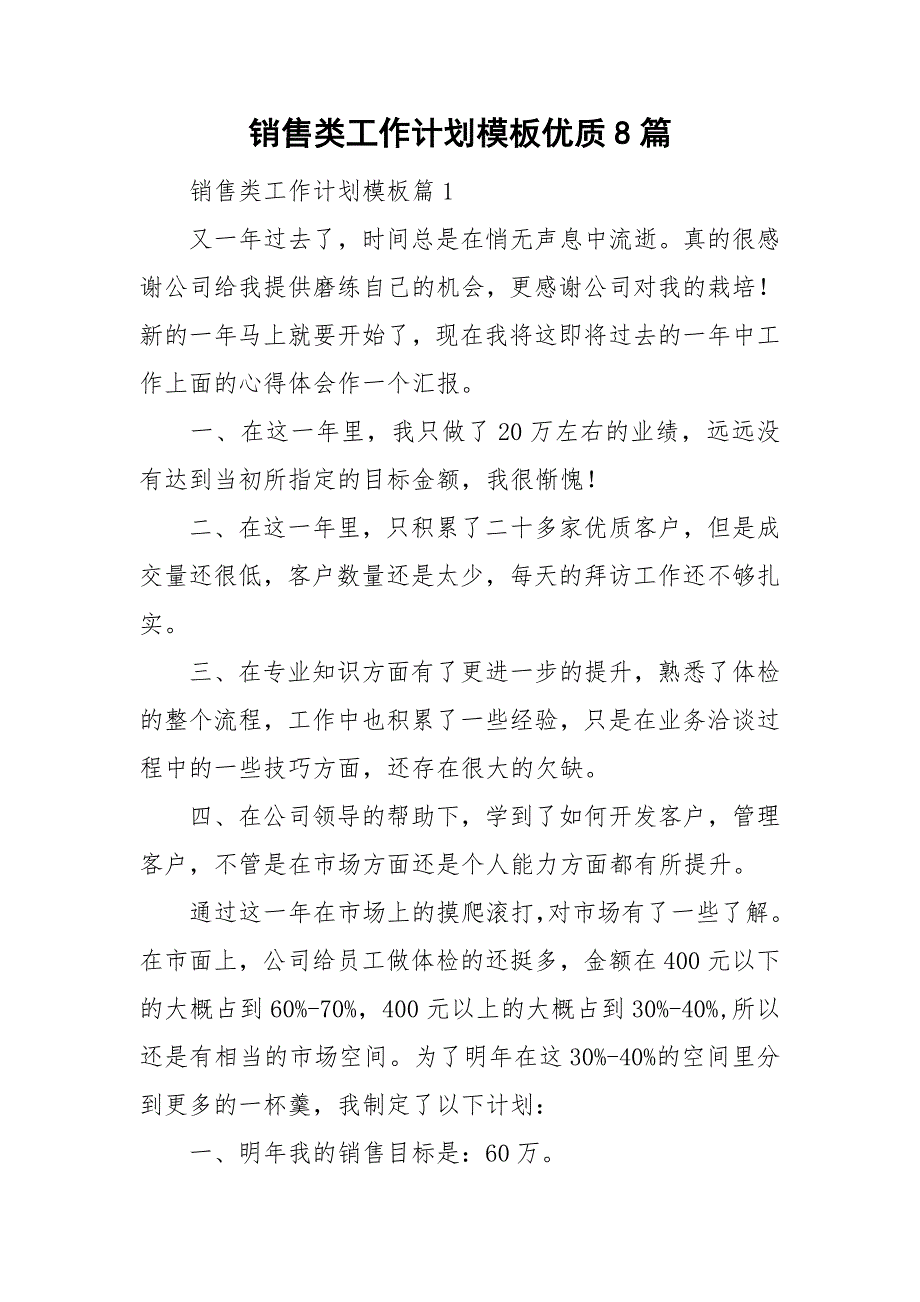 销售类工作计划模板优质8篇

销售类工作计划模板篇1

又一年过去了，时间总是在悄无声息中流逝。真的很感谢公司给我提供磨练自己的机会，更感谢公司对我的栽培！新的一年马上就要开始了，现在我将这即将过去的一年中工作上面的心得体会作一个汇报。

一、在这一年里，我只做了20万左右的业绩，远远没有达到当初所指定的目标金额，我很惭愧！

二、在这一年里，只积累了二十多家优质客户，但是成交量还很低，客户数量还是太少，每天的拜访工作还不够扎实。

三、在专业知识方面有了更进一步的提升，熟悉了体检的整个流程，工作中也积累了一些经验，只是在业务洽谈过程中的一些技巧方面，还存在很大的欠缺。

四、在公司领导的帮助下，学到了如何开发客户，管理客户，不管是在市场方面还是个人能力方面都有所提升。

通过这一年在市场上的摸爬滚打,对市场有了一些了解。在市面上，公司给员工做体检的还挺多，金额在400元以下的大概占到60%-70%，400元以上的大概占到30%-40%,所以还是有相当的市场空间。为了明年在这30%-40%的空间里分到更多的一杯羹，我制定了以下计划：

一、明年我的销售目标是：60万。